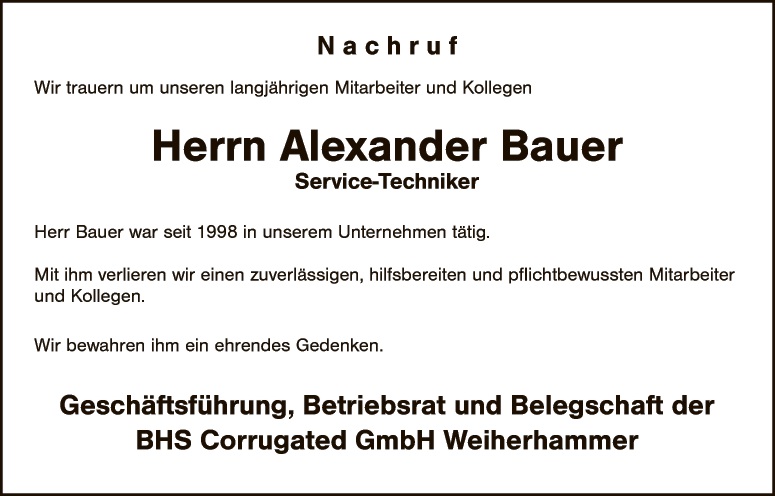 Nachruf

Wir trauern um unseren langjährigen Mitarbeiter und Kollegen

Herrn Alexander Bauer
Service-Techniker

Herr Bauer war seit 1998 in unserem Unternehmen tätig.

Mit ihm verlieren wir einen zuverlässigen, hilfsbereiten und pflichtbewussten Mitarbeiter und Kollegen.

Wir bewahren ihm ein ehrendes Gedenken.

Geschäftsführung, Betriebsrat und Belegschaft der
BHS Corrugated GmbH Weiherhammer